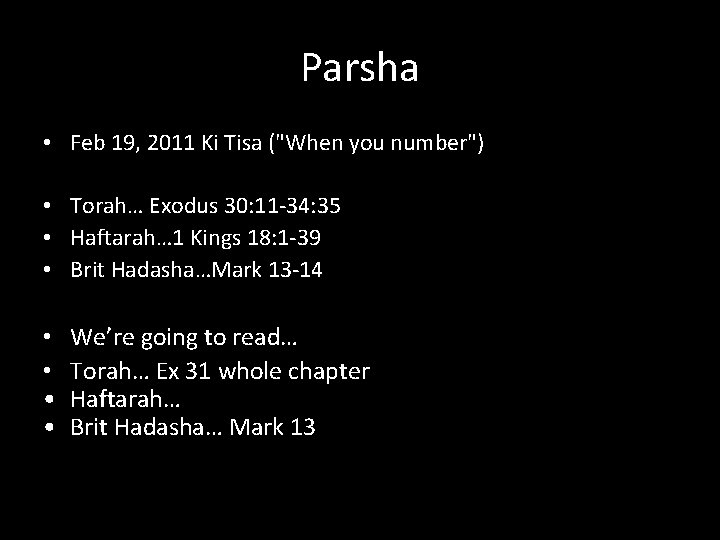 Parsha

• Feb 19, 2011 Ki Tisa ("When you number")

• Torah… Exodus 30:11-34:35
• Haftarah…1 Kings 18:1-39
• Brit Hadasha…Mark 13-14

• We're going to read…
• Torah… Ex 31 whole chapter
• Haftarah…
• Brit Hadasha… Mark 13